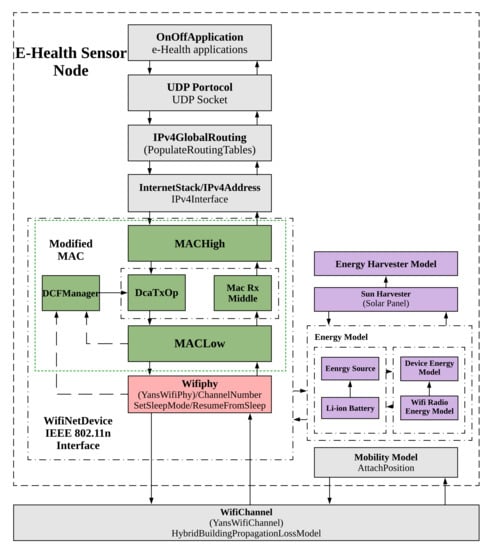 E-Health Sensor Node

OnOffApplication
e-Health applications

UDP Portocol
UDP Socket

IPv4GlobalRouting
(PopulateRoutingTables)

InternetStack/IPv4Address
IPv4Interface

Modified MAC

MACHigh

DCFManager

DcaTxOp

Mac Rx Middle

MACLow

Wifiphy
(YansWifiPhy)/ChannelNumber
SetSleepMode/ResumeFromSleep

WifiNetDevice
IEEE 802.11n
Interface

Energy Harvester Model

Sun Harvester
(Solar Panel)

Energy Model

Eenrgy Source

Li-ion Battery

Device Energy Model

Wifi Radio Energy Model

Mobility Model
AttachPosition

WifiChannel
(YansWifiChannel)
HybridBuildingPropagationLossModel